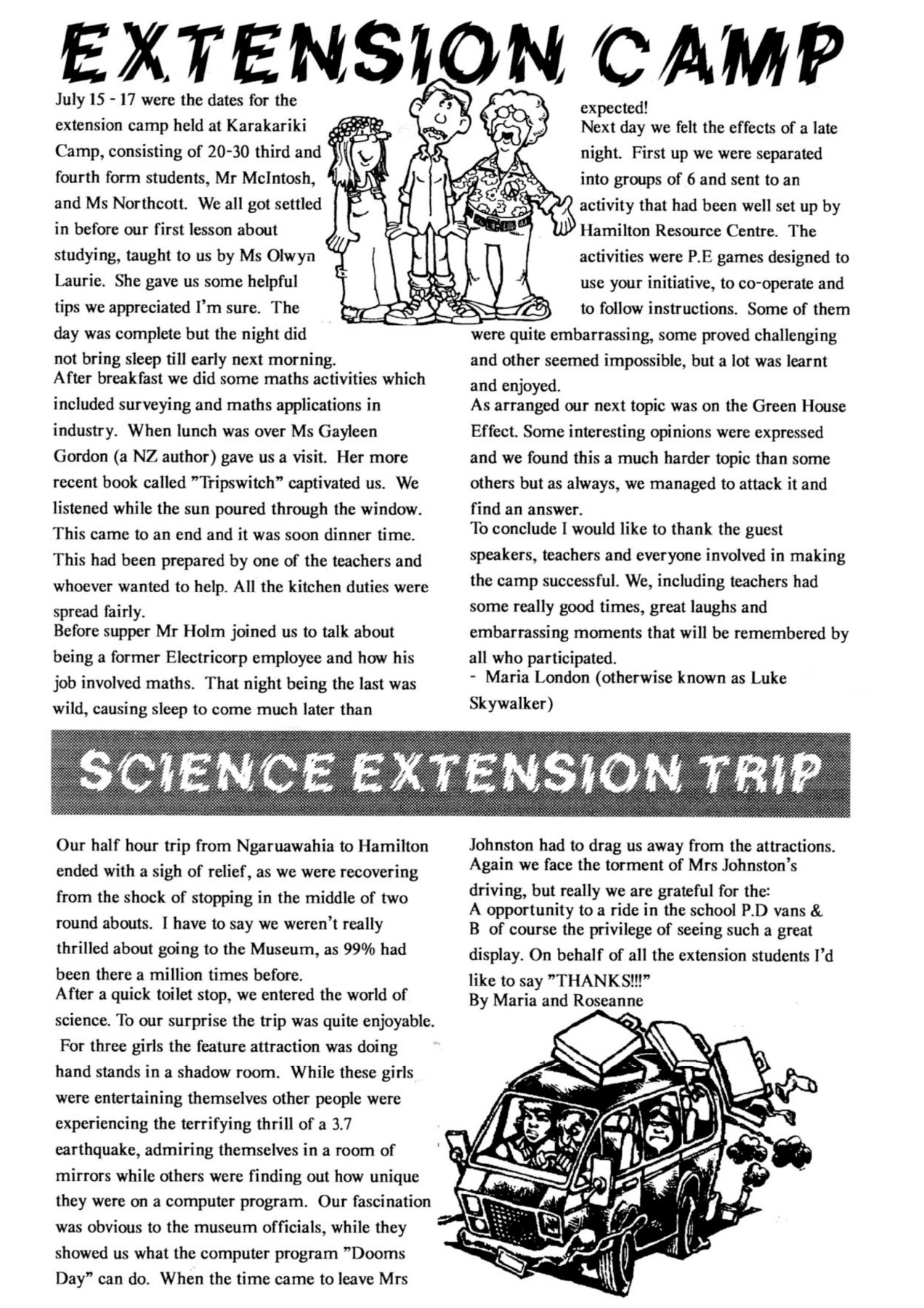 EXTENSION CAMP

July 15 - 17 were the dates for the extension camp held at Karakariki Camp, consisting of 20-30 third and fourth form students, Mr McIntosh, and Ms Northcott. We all got settled in before our first lesson about studying, taught to us by Ms Olwyn Laurie. She gave us some helpful tips we appreciated I'm sure. The day was complete but the night did not bring sleep till early next morning.
After breakfast we did some maths activities which included surveying and maths applications in industry. When lunch was over Ms Gayleen Gordon (a NZ author) gave us a visit. Her more recent book called "Tripswitch" captivated us. We listened while the sun poured through the window. This came to an end and it was soon dinner time. This had been prepared by one of the teachers and whoever wanted to help. All the kitchen duties were spread fairly.
Before supper Mr Holm joined us to talk about being a former Electricorp employee and how his job involved maths. That night being the last was wild, causing sleep to come much later than expected!
Next day we felt the effects of a late night. First up we were separated into groups of 6 and sent to an activity that had been well set up by Hamilton Resource Centre. The activities were P.E games designed to use your initiative, to co-operate and to follow instructions. Some of them were quite embarrassing, some proved challenging and other seemed impossible, but a lot was learnt and enjoyed.
As arranged our next topic was on the Green House Effect. Some interesting opinions were expressed and we found this a much harder topic than some others but as always, we managed to attack it and find an answer.
To conclude I would like to thank the guest speakers, teachers and everyone involved in making the camp successful. We, including teachers had some really good times, great laughs and embarrassing moments that will be remembered by all who participated.
- Maria London (otherwise known as Luke Skywalker)

SCIENCE EXTENSION TRIP

Our half hour trip from Ngaruawahia to Hamilton ended with a sigh of relief, as we were recovering from the shock of stopping in the middle of two round abouts. I have to say we weren't really thrilled about going to the Museum, as 99% had been there a million times before.
After a quick toilet stop, we entered the world of science. To our surprise the trip was quite enjoyable. For three girls the feature attraction was doing hand stands in a shadow room. While these girls were entertaining themselves other people were experiencing the terrifying thrill of a 3.7 earthquake, admiring themselves in a room of mirrors while others were finding out how unique they were on a computer program. Our fascination was obvious to the museum officials, while they showed us what the computer program "Dooms Day" can do. When the time came to leave Mrs Johnston had to drag us away from the attractions.
Again we face the torment of Mrs Johnston's driving, but really we are grateful for the:
A opportunity to a ride in the school P.D vans &
B of course the privilege of seeing such a great display. On behalf of all the extension students I'd like to say "THANKS!!!"
By Maria and Roseanne